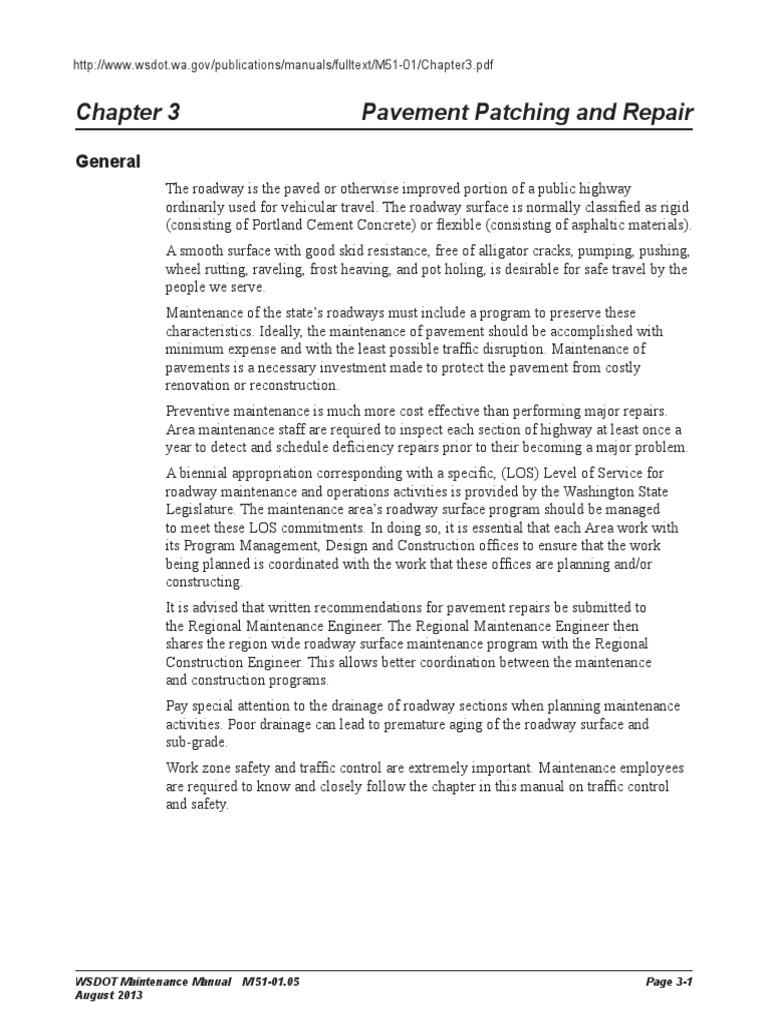 http://www.wsdot.wa.gov/publications/manuals/fulltext/M51-01/Chapter3.pdf

Chapter 3 Pavement Patching and Repair

General

The roadway is the paved or otherwise improved portion of a public highway ordinarily used for vehicular travel. The roadway surface is normally classified as rigid (consisting of Portland Cement Concrete) or flexible (consisting of asphaltic materials).

A smooth surface with good skid resistance, free of alligator cracks, pumping, pushing, wheel rutting, raveling, frost heaving, and pot holing, is desirable for safe travel by the people we serve.

Maintenance of the state's roadways must include a program to preserve these characteristics. Ideally, the maintenance of pavement should be accomplished with minimum expense and with the least possible traffic disruption. Maintenance of pavements is a necessary investment made to protect the pavement from costly renovation or reconstruction.

Preventive maintenance is much more cost effective than performing major repairs. Area maintenance staff are required to inspect each section of highway at least once a year to detect and schedule deficiency repairs prior to their becoming a major problem.

A biennial appropriation corresponding with a specific, (LOS) Level of Service for roadway maintenance and operations activities is provided by the Washington State Legislature. The maintenance area's roadway surface program should be managed to meet these LOS commitments. In doing so, it is essential that each Area work with its Program Management, Design and Construction offices to ensure that the work being planned is coordinated with the work that these offices are planning and/or constructing.

It is advised that written recommendations for pavement repairs be submitted to the Regional Maintenance Engineer. The Regional Maintenance Engineer then shares the region wide roadway surface maintenance program with the Regional Construction Engineer. This allows better coordination between the maintenance and construction programs.

Pay special attention to the drainage of roadway sections when planning maintenance activities. Poor drainage can lead to premature aging of the roadway surface and sub-grade.

Work zone safety and traffic control are extremely important. Maintenance employees are required to know and closely follow the chapter in this manual on traffic control and safety.

WSDOT Maintenance Manual M51-01.05
August 2013
Page 3-1